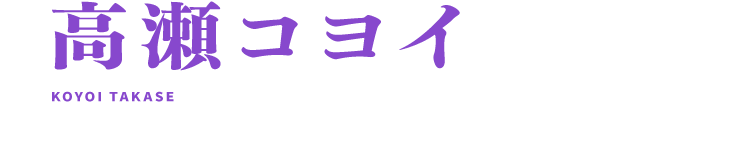 高瀬コヨイ

KOYOI TAKASE